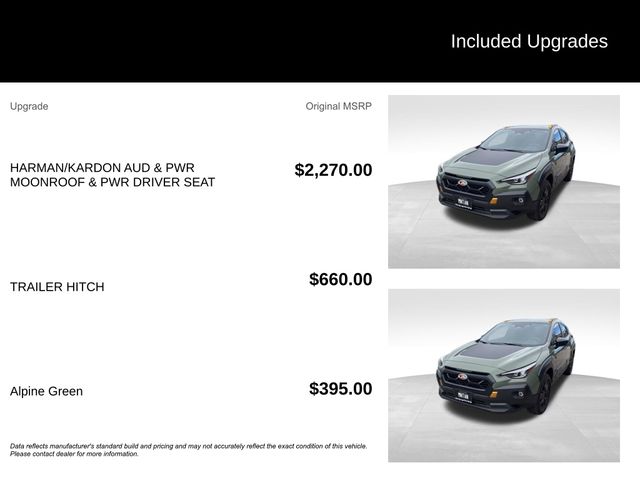 Included Upgrades

Upgrade

Original MSRP

HARMAN/KARDON AUD & PWR MOONROOF & PWR DRIVER SEAT

$2,270.00

TRAILER HITCH

$660.00

Alpine Green

$395.00

Data reflects manufacturer's standard build and pricing and may not accurately reflect the exact condition of this vehicle. Please contact dealer for more information.